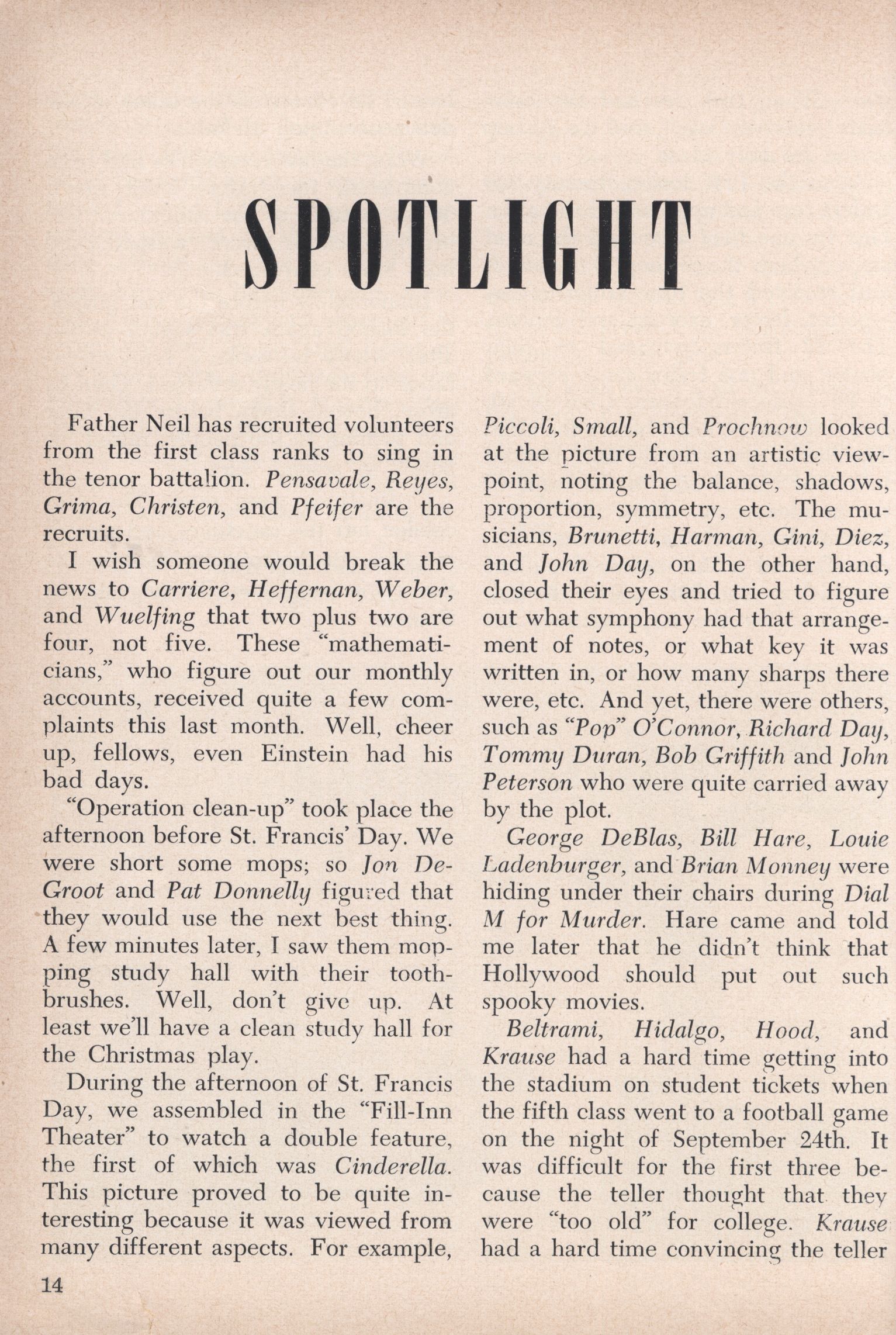 SPOTLIGHT

Father Neil has recruited volunteers from the first class ranks to sing in the tenor battalion. Pensavale, Reyes, Grima, Christen, and Pfeifer are the recruits.

I wish someone would break the news to Carriere, Heffernan, Weber, and Wuelfing that two plus two are four, not five. These "mathematicians," who figure out our monthly accounts, received quite a few complaints this last month. Well, cheer up, fellows, even Einstein had his bad days.

"Operation clean-up" took place the afternoon before St. Francis' Day. We were short some mops; so Jon DeGroot and Pat Donnelly figured that they would use the next best thing. A few minutes later, I saw them mopping study hall with their toothbrushes. Well, don't give up. At least we'll have a clean study hall for the Christmas play.

During the afternoon of St. Francis Day, we assembled in the "Fill-Inn Theater" to watch a double feature, the first of which was Cinderella. This picture proved to be quite interesting because it was viewed from many different aspects. For example, Piccoli, Small, and Prochnow looked at the picture from an artistic viewpoint, noting the balance, shadows, proportion, symmetry, etc. The musicians, Brunetti, Harman, Gini, Diez, and John Day, on the other hand, closed their eyes and tried to figure out what symphony had that arrangement of notes, or what key it was written in, or how many sharps there were, etc. And yet, there were others, such as "Pop" O'Connor, Richard Day, Tommy Duran, Bob Griffith and John Peterson who were quite carried away by the plot.

George DeBlas, Bill Hare, Louie Ladenburger, and Brian Monney were hiding under their chairs during Dial M for Murder. Hare came and told me later that he didn't think that Hollywood should put out such spooky movies.

Beltrami, Hidalgo, Hood, and Krause had a hard time getting into the stadium on student tickets when the fifth class went to a football game on the night of September 24th. It was difficult for the first three because the teller thought that they were "too old" for college. Krause had a hard time convincing the teller

14